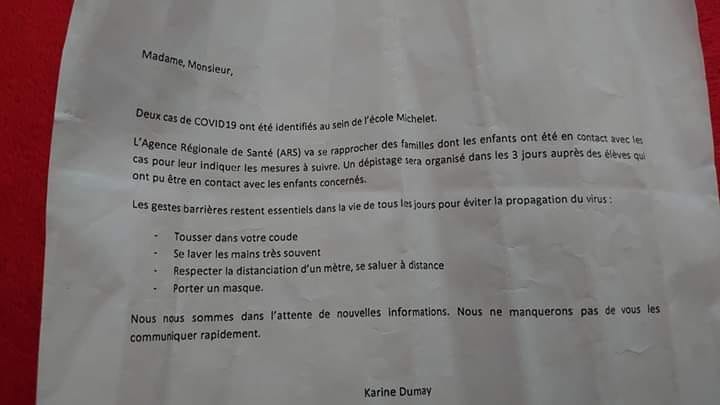 Madame, Monsieur,

Deux cas de COVID19 ont été identifiés au sein de l'école Michelet.

L'Agence Régionale de Santé (ARS) va se rapprocher des familles dont les enfants ont été en contact avec les cas pour leur indiquer les mesures à suivre. Un dépistage sera organisé dans les 3 jours auprès des élèves qui ont pu être en contact avec les enfants concernés.

Les gestes barrières restent essentiels dans la vie de tous les jours pour éviter la propagation du virus :

- Tousser dans votre coude
- Se laver les mains très souvent
- Respecter la distanciation d'un mètre, se saluer à distance
- Porter un masque.

Nous nous sommes dans l'attente de nouvelles informations. Nous ne manquerons pas de vous les communiquer rapidement.

Karine Dumay